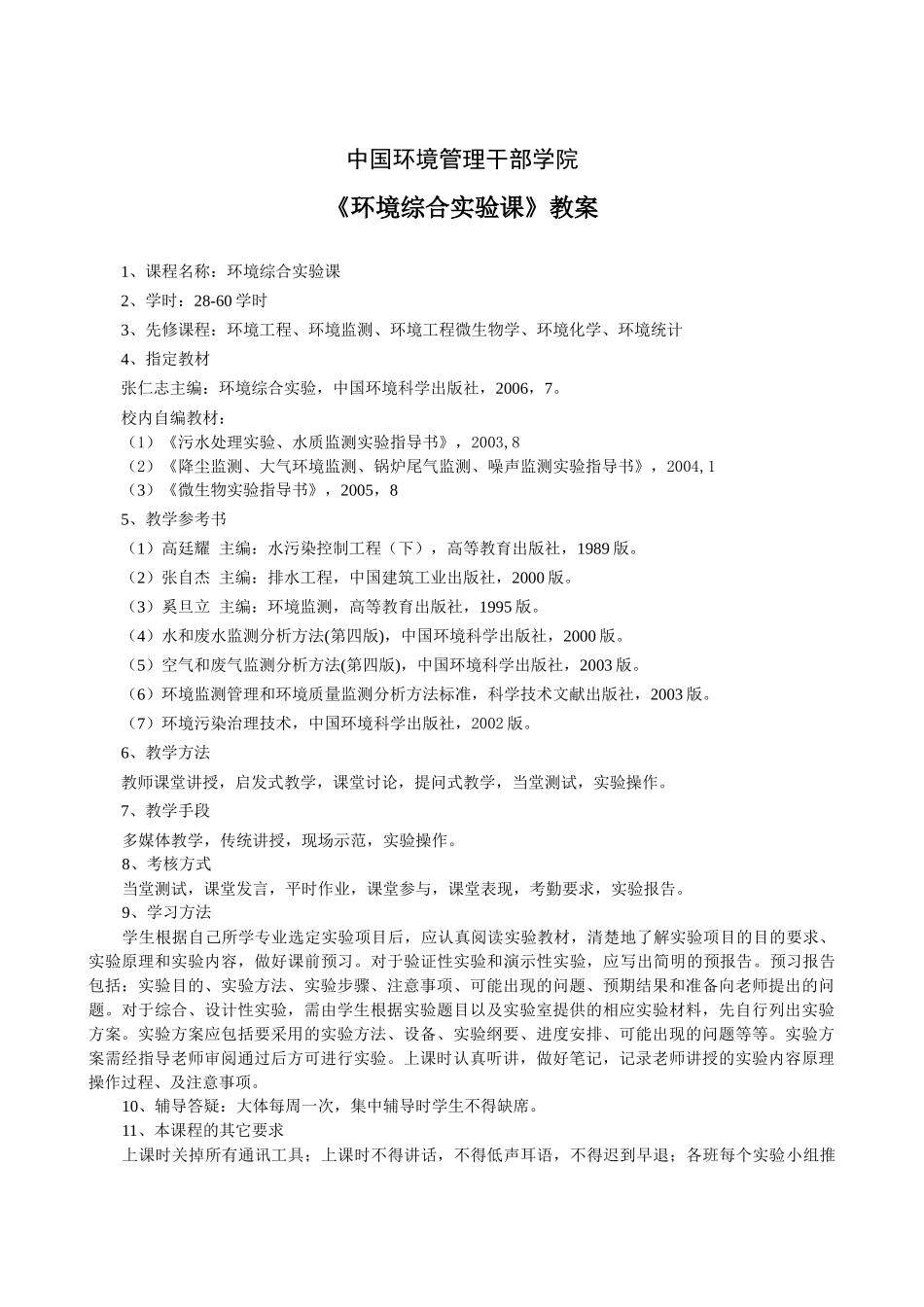 中国环境管理干部学院

《环境综合实验课》教案

1、课程名称：环境综合实验课

2、学时：28-60 学时

3、先修课程：环境工程、环境监测、环境工程微生物学、环境化学、环境统计

4、指定教材

张仁志主编：环境综合实验，中国环境科学出版社，2006，7。

校内自编教材：

（1）《污水处理实验、水质监测实验指导书》，2003, 8

（2）《降尘监测、大气环境监测、锅炉尾气监测、噪声监测实验指导书》，2004, 1

（3）《微生物实验指导书》，2005，8

5、教学参考书

（1）高廷耀 主编：水污染控制工程（下），高等教育出版社，1989 版。

（2）张自杰 主编：排水工程，中国建筑工业出版社，2000 版。

（3）奚旦立 主编：环境监测，高等教育出版社，1995 版。

（4）水和废水监测分析方法(第四版)，中国环境科学出版社，2000 版。

（5）空气和废气监测分析方法(第四版)，中国环境科学出版社，2003 版。

（6）环境监测管理和环境质量监测分析方法标准，科学技术文献出版社，2003 版。

（7）环境污染治理技术，中国环境科学出版社，2002 版。

6、教学方法

教师课堂讲授，启发式教学，课堂讨论，提问式教学，当堂测试，实验操作。

7、教学手段

多媒体教学，传统讲授，现场示范，实验操作。

8、考核方式

当堂测试，课堂发言，平时作业，课堂参与，课堂表现，考勤要求，实验报告。

9、学习方法

学生根据自己所学专业选定实验项目后，应认真阅读实验教材，清楚地了解实验项目的目的要求、实验原理和实验内容，做好课前预习。对于验证性实验和演示性实验，应写出简明的预报告。预习报告包括：实验目的、实验方法、实验步骤、注意事项、可能出现的问题、预期结果和准备向老师提出的问题。对于综合、设计性实验，需由学生根据实验题目以及实验室提供的相应实验材料，先自行列出实验方案。实验方案应包括要采用的实验方法、设备、实验纲要、进度安排、可能出现的问题等等。实验方案需经指导老师审阅通过后方可进行实验。上课时认真听讲，做好笔记，记录老师讲授的实验内容原理操作过程、及注意事项。

10、辅导答疑：大体每周一次，集中辅导时学生不得缺席。

11、本课程的其它要求

上课时关掉所有通讯工具；上课时不得讲话，不得低声耳语，不得迟到早退；各班每个实验小组推